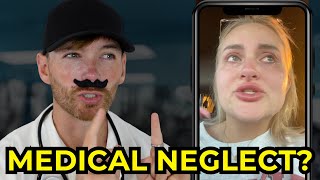 MEDICAL NEGLECT?